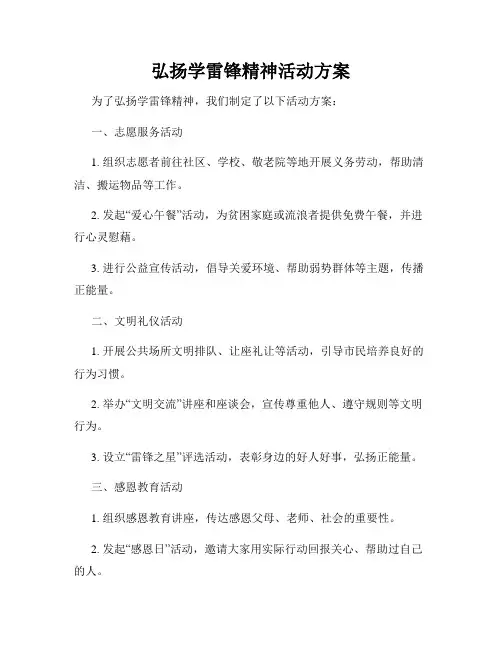 弘扬学雷锋精神活动方案

为了弘扬学雷锋精神，我们制定了以下活动方案：

一、志愿服务活动

1. 组织志愿者前往社区、学校、敬老院等地开展义务劳动，帮助清洁、搬运物品等工作。

2. 发起“爱心午餐”活动，为贫困家庭或流浪者提供免费午餐，并进行心灵慰藉。

3. 进行公益宣传活动，倡导关爱环境、帮助弱势群体等主题，传播正能量。

二、文明礼仪活动

1. 开展公共场所文明排队、让座礼让等活动，引导市民培养良好的行为习惯。

2. 举办“文明交流”讲座和座谈会，宣传尊重他人、遵守规则等文明行为。

3. 设立“雷锋之星”评选活动，表彰身边的好人好事，弘扬正能量。

三、感恩教育活动

1. 组织感恩教育讲座，传达感恩父母、老师、社会的重要性。

2. 发起“感恩日”活动，邀请大家用实际行动回报关心、帮助过自己的人。